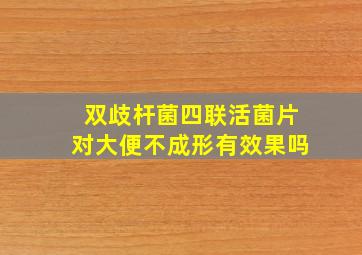 双歧杆菌四联活菌片
对大便不成形有效果吗